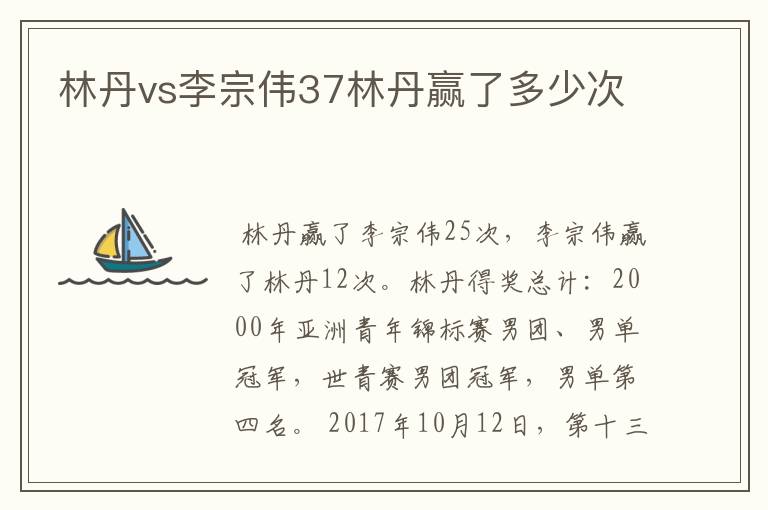 林丹vs李宗伟37林丹赢了多少次

林丹赢了李宗伟25次，李宗伟赢了林丹12次。林丹得奖总计：2000年亚洲青年锦标赛男团、男单冠军，世青赛男团冠军，男单第四名。2017年10月12日，第十三